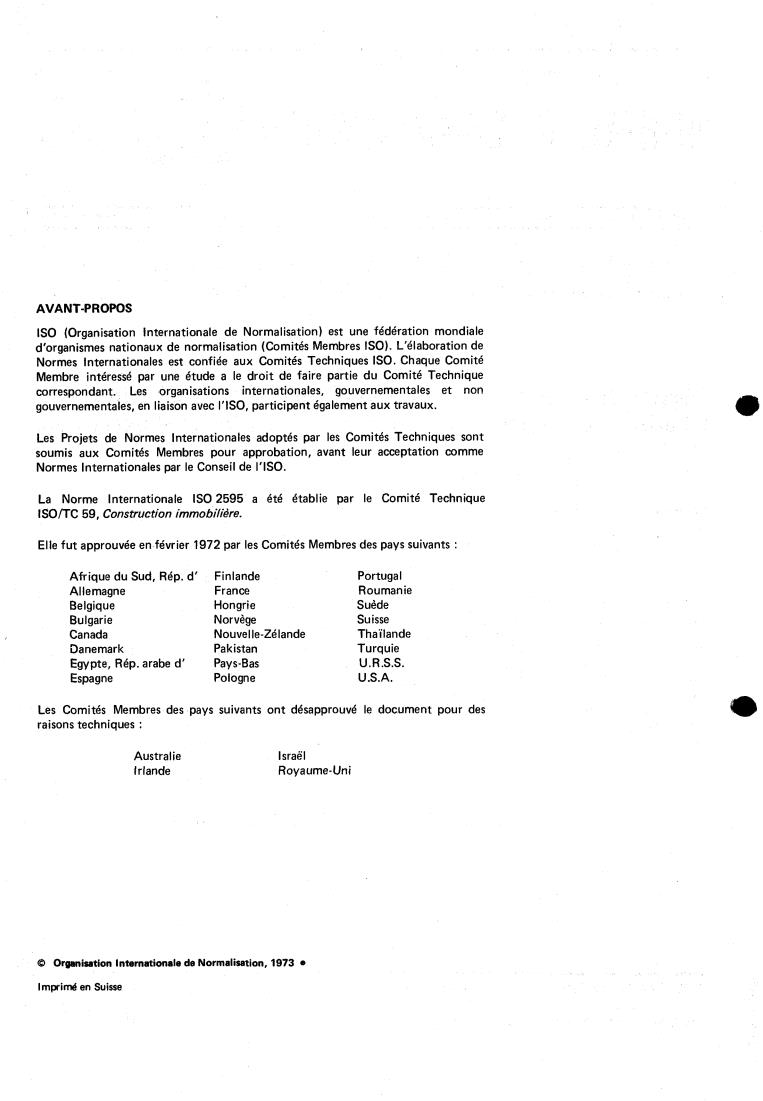 AVANT-PROPOS

ISO (Organisation Internationale de Normalisation) est une fédération mondiale d'organismes nationaux de normalisation (Comités Membres ISO). L'élaboration de Normes Internationales est confiée aux Comités Techniques ISO. Chaque Comité Membre intéressé par une étude a le droit de faire partie du Comité Technique correspondant. Les organisations internationales, gouvernementales et non gouvernementales, en liaison avec l'ISO, participent également aux travaux.

Les Projets de Normes Internationales adoptés par les Comités Techniques sont soumis aux Comités Membres pour approbation, avant leur acceptation comme Normes Internationales par le Conseil de l'ISO.

La Norme Internationale ISO 2595 a été établie par le Comité Technique ISO/TC 59, Construction immobilière.

Elle fut approuvée en février 1972 par les Comités Membres des pays suivants :

Afrique du Sud, Rép. d'
Allemagne
Belgique
Bulgarie
Canada
Danemark
Egypte, Rép. arabe d'
Espagne

Finlande
France
Hongrie
Norvège
Nouvelle-Zélande
Pakistan
Pays-Bas
Pologne

Portugal
Roumanie
Suède
Suisse
Thaïlande
Turquie
U.R.S.S.
U.S.A.

Les Comités Membres des pays suivants ont désapprouvé le document pour des raisons techniques :

Australie
Irlande

Israël
Royaume-Uni

© Organisation Internationale de Normalisation, 1973 •

Imprimé en Suisse